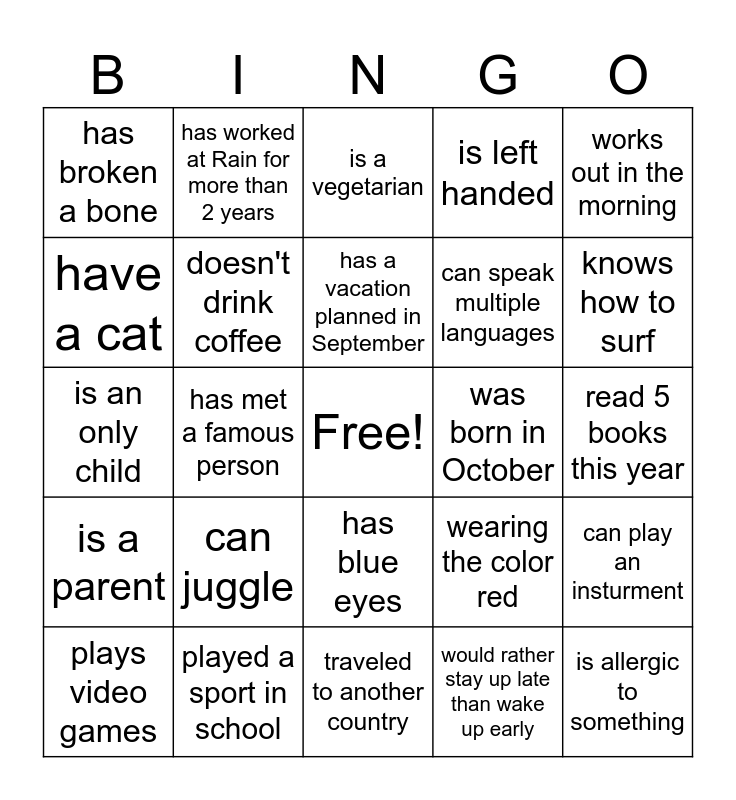 | B | I | N | G | O |
|---|---|---|---|---|
| has broken a bone | has worked at Rain for more than 2 years | is a vegetarian | is left handed | works out in the morning |
| have a cat | doesn't drink coffee | has a vacation planned in September | can speak multiple languages | knows how to surf |
| is an only child | has met a famous person | Free! | was born in October | read 5 books this year |
| is a parent | can juggle | has blue eyes | wearing the color red | can play an insturment |
| plays video games | played a sport in school | traveled to another country | would rather stay up late than wake up early | is allergic to something |